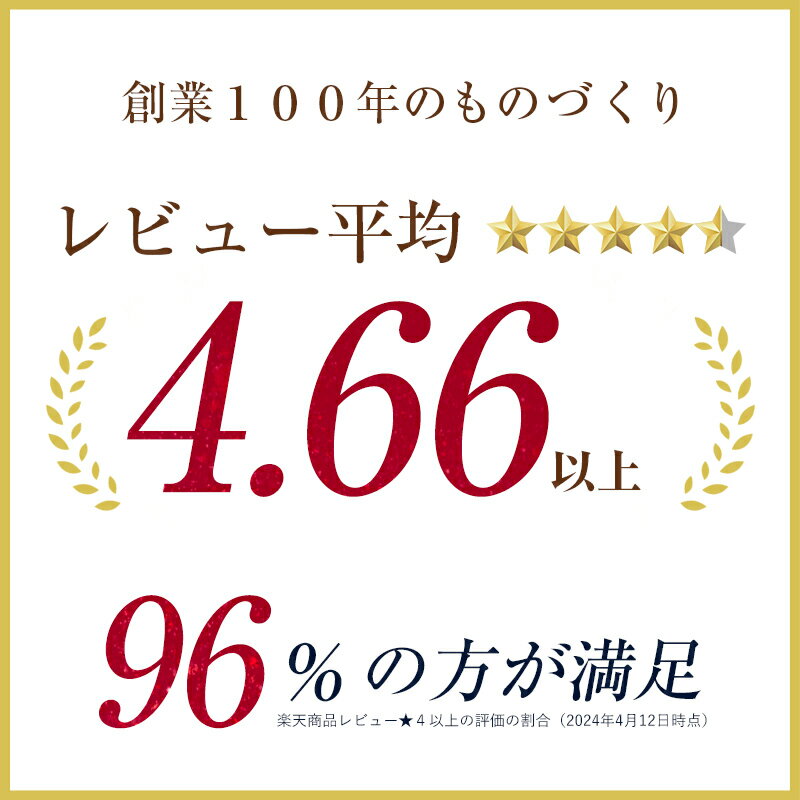 創業１００年のものづくり

レビュー平均

4.66以上

96％の方が満足
楽天商品レビュー★４以上の評価の割合（2024年4月12日時点）